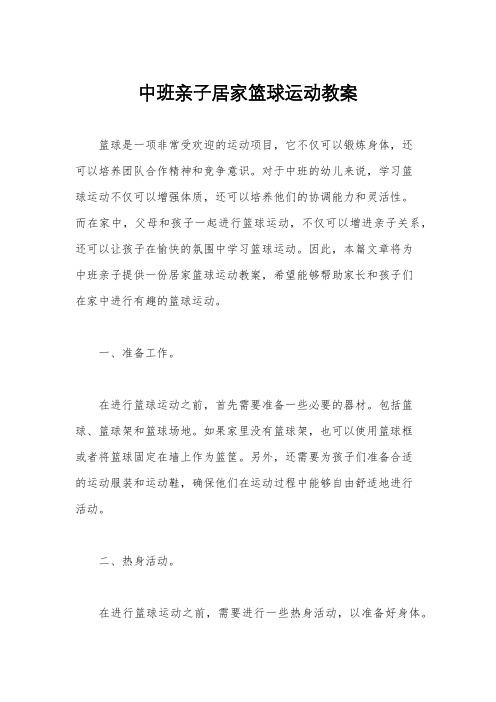 中班亲子居家篮球运动教案

篮球是一项非常受欢迎的运动项目，它不仅可以锻炼身体，还可以培养团队合作精神和竞争意识。对于中班的幼儿来说，学习篮球运动不仅可以增强体质，还可以培养他们的协调能力和灵活性。而在家中，父母和孩子一起进行篮球运动，不仅可以增进亲子关系，还可以让孩子在愉快的氛围中学习篮球运动。因此，本篇文章将为中班亲子提供一份居家篮球运动教案，希望能够帮助家长和孩子们在家中进行有趣的篮球运动。

一、准备工作。

在进行篮球运动之前，首先需要准备一些必要的器材。包括篮球、篮球架和篮球场地。如果家里没有篮球架，也可以使用篮球框或者将篮球固定在墙上作为篮筐。另外，还需要为孩子们准备合适的运动服装和运动鞋，确保他们在运动过程中能够自由舒适地进行活动。

二、热身活动。

在进行篮球运动之前，需要进行一些热身活动，以准备好身体。